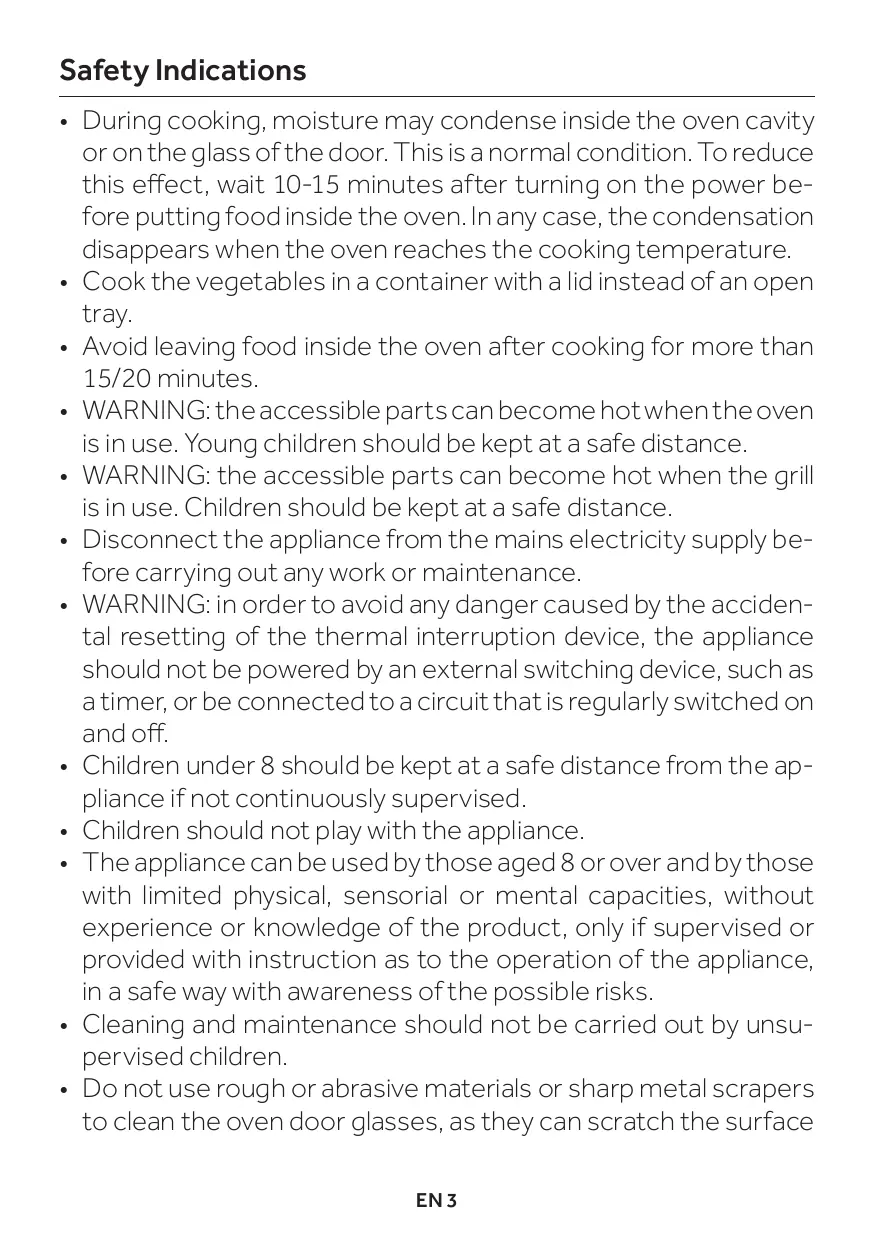 Safety Indications

• During cooking, moisture may condense inside the oven cavity or on the glass of the door. This is a normal condition. To reduce this effect, wait 10-15 minutes after turning on the power before putting food inside the oven. In any case, the condensation disappears when the oven reaches the cooking temperature.
• Cook the vegetables in a container with a lid instead of an open tray.
• Avoid leaving food inside the oven after cooking for more than 15/20 minutes.
• WARNING: the accessible parts can become hot when the oven is in use. Young children should be kept at a safe distance.
• WARNING: the accessible parts can become hot when the grill is in use. Children should be kept at a safe distance.
• Disconnect the appliance from the mains electricity supply before carrying out any work or maintenance.
• WARNING: in order to avoid any danger caused by the accidental resetting of the thermal interruption device, the appliance should not be powered by an external switching device, such as a timer, or be connected to a circuit that is regularly switched on and off.
• Children under 8 should be kept at a safe distance from the appliance if not continuously supervised.
• Children should not play with the appliance.
• The appliance can be used by those aged 8 or over and by those with limited physical, sensorial or mental capacities, without experience or knowledge of the product, only if supervised or provided with instruction as to the operation of the appliance, in a safe way with awareness of the possible risks.
• Cleaning and maintenance should not be carried out by unsupervised children.
• Do not use rough or abrasive materials or sharp metal scrapers to clean the oven door glasses, as they can scratch the surface

EN 3